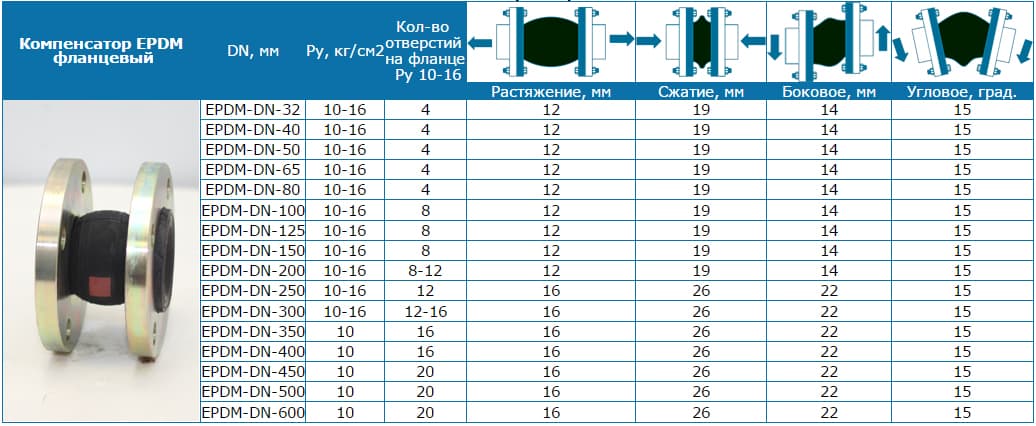 | Компенсатор EPDM фланцевый | DN, мм | Ру, кг/см2 | Кол-во отверстий на фланце Ру 10-16 | Растяжение, мм | Сжатие, мм | Боковое, мм | Угловое, град. |
|---|---|---|---|---|---|---|---|
| | EPDM-DN-32 | 10-16 | 4 | 12 | 19 | 14 | 15 |
| | EPDM-DN-40 | 10-16 | 4 | 12 | 19 | 14 | 15 |
| | EPDM-DN-50 | 10-16 | 4 | 12 | 19 | 14 | 15 |
| | EPDM-DN-65 | 10-16 | 4 | 12 | 19 | 14 | 15 |
| | EPDM-DN-80 | 10-16 | 4 | 12 | 19 | 14 | 15 |
| | EPDM-DN-100 | 10-16 | 8 | 12 | 19 | 14 | 15 |
| | EPDM-DN-125 | 10-16 | 8 | 12 | 19 | 14 | 15 |
| | EPDM-DN-150 | 10-16 | 8 | 12 | 19 | 14 | 15 |
| | EPDM-DN-200 | 10-16 | 8-12 | 12 | 19 | 14 | 15 |
| | EPDM-DN-250 | 10-16 | 12 | 16 | 26 | 22 | 15 |
| | EPDM-DN-300 | 10-16 | 12-16 | 16 | 26 | 22 | 15 |
| | EPDM-DN-350 | 10 | 16 | 16 | 26 | 22 | 15 |
| | EPDM-DN-400 | 10 | 16 | 16 | 26 | 22 | 15 |
| | EPDM-DN-450 | 10 | 20 | 16 | 26 | 22 | 15 |
| | EPDM-DN-500 | 10 | 20 | 16 | 26 | 22 | 15 |
| | EPDM-DN-600 | 10 | 20 | 16 | 26 | 22 | 15 |